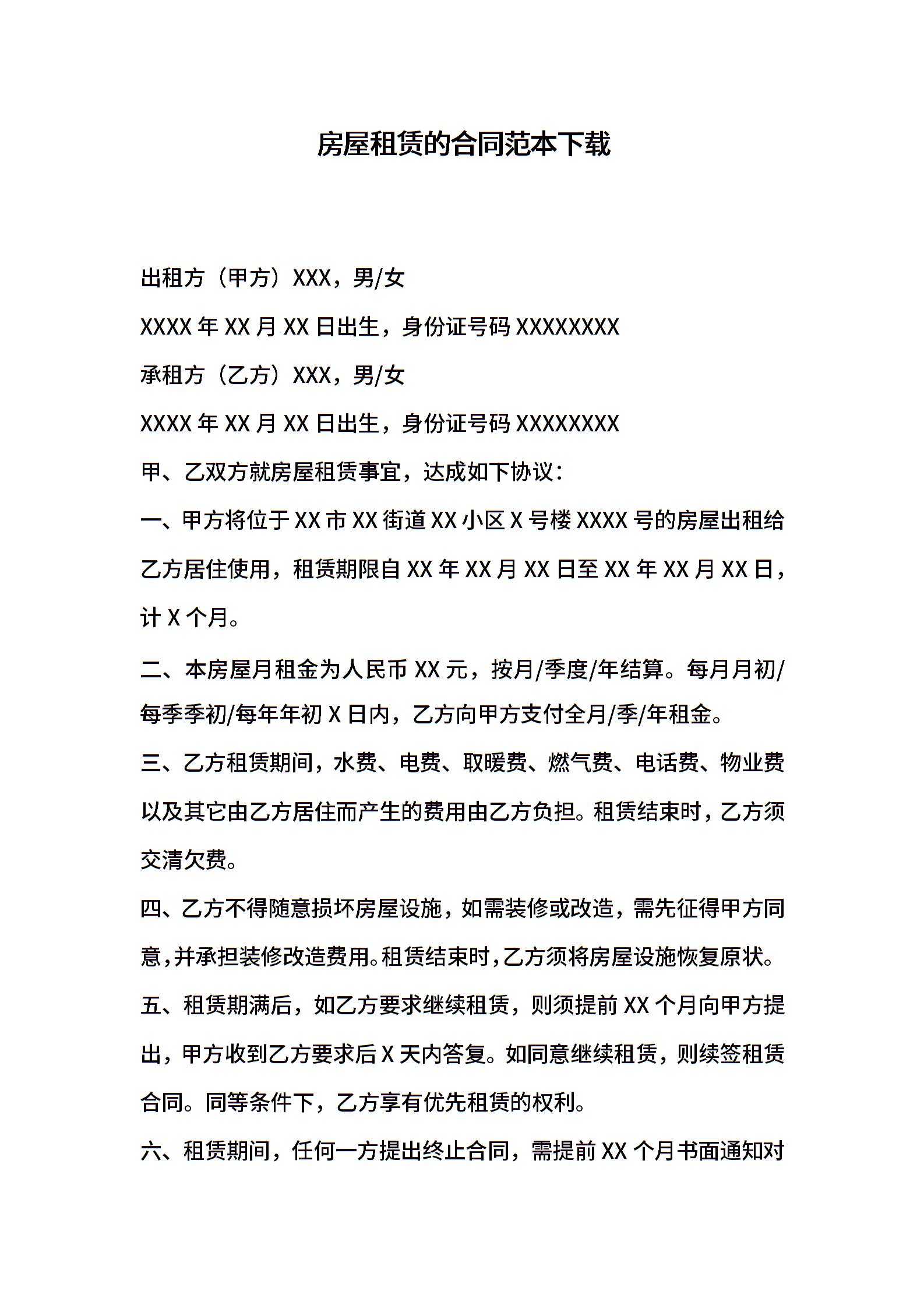 房屋租赁的合同范本下载

出租方（甲方）XXX，男/女

XXXX 年 XX 月 XX 日出生，身份证号码 XXXXXXXX

承租方（乙方）XXX，男/女

XXXX 年 XX 月 XX 日出生，身份证号码 XXXXXXXX

甲、乙双方就房屋租赁事宜，达成如下协议：

一、甲方将位于 XX 市 XX 街道 XX 小区 X 号楼 XXXX 号的房屋出租给乙方居住使用，租赁期限自 XX 年 XX 月 XX 日至 XX 年 XX 月 XX 日，计 X 个月。

二、本房屋月租金为人民币 XX 元，按月/季度/年结算。每月月初/每季季初/每年年初 X 日内，乙方向甲方支付全月/季/年租金。

三、乙方租赁期间，水费、电费、取暖费、燃气费、电话费、物业费以及其它由乙方居住而产生的费用由乙方负担。租赁结束时，乙方须交清欠费。

四、乙方不得随意损坏房屋设施，如需装修或改造，需先征得甲方同意，并承担装修改造费用。租赁结束时，乙方须将房屋设施恢复原状。

五、租赁期满后，如乙方要求继续租赁，则须提前 XX 个月向甲方提出，甲方收到乙方要求后 X 天内答复。如同意继续租赁，则续签租赁合同。同等条件下，乙方享有优先租赁的权利。

六、租赁期间，任何一方提出终止合同，需提前 XX 个月书面通知对